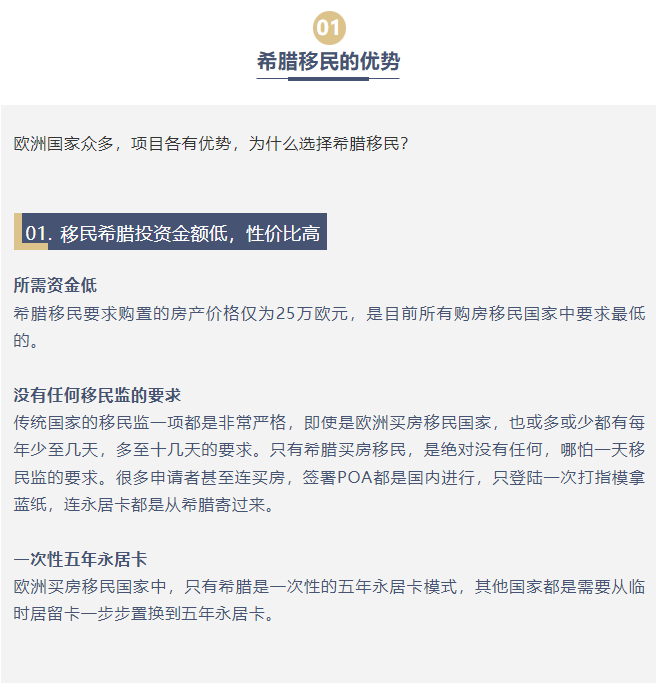 01

希腊移民的优势

欧洲国家众多，项目各有优势，为什么选择希腊移民？

01. 移民希腊投资金额低，性价比高

所需资金低
希腊移民要求购置的房产价格仅为25万欧元，是目前所有购房移民国家中要求最低的。

没有任何移民监的要求
传统国家的移民监一项都是非常严格，即使是欧洲买房移民国家，也或多或少都有每年少至几天，多至十几天的要求。只有希腊买房移民，是绝对没有任何，哪怕一天移民监的要求。很多申请者甚至连买房，签署POA都是国内进行，只登陆一次打指模拿蓝纸，连永居卡都是从希腊寄过来。

一次性五年永居卡
欧洲买房移民国家中，只有希腊是一次性的五年永居卡模式，其他国家都是需要从临时居留卡一步步置换到五年永居卡。